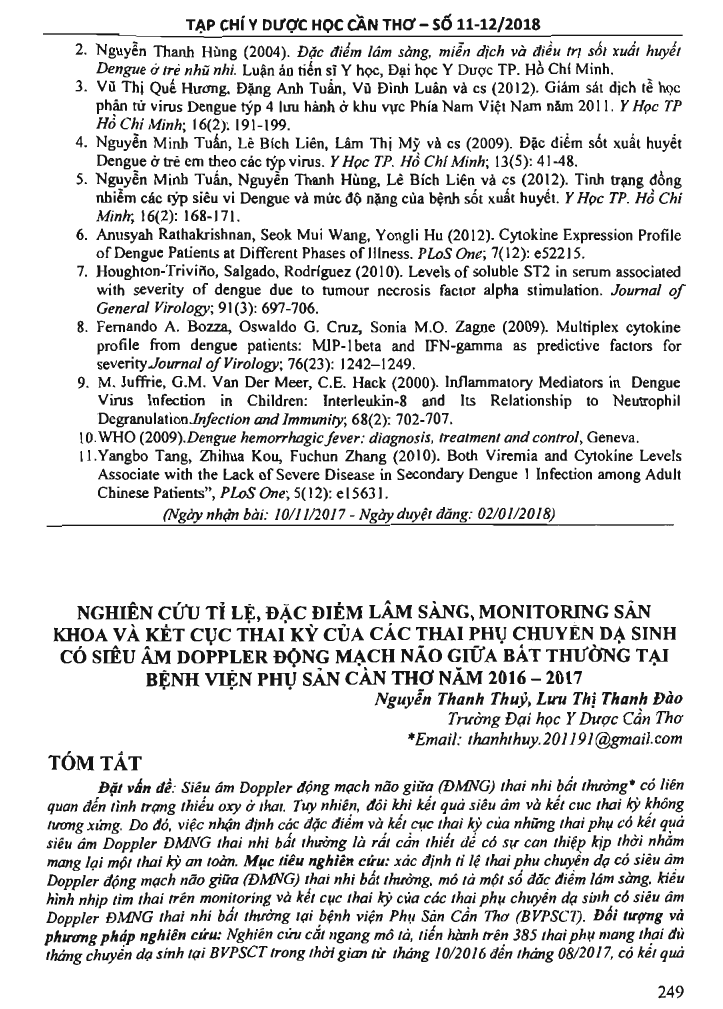 TẠP CHÍ Y DƯỢC HỌC CẦN THƠ – SỐ 11-12/2018

2. Nguyễn Thanh Hùng (2004). Đặc điểm lâm sàng, miễn dịch và điều trị sốt xuất huyết Dengue ở trẻ nhũ nhi. Luận án tiến sĩ Y học, Đại học Y Dược TP. Hồ Chí Minh.
3. Vũ Thị Quế Hương, Đặng Anh Tuấn, Vũ Đình Luân và cs (2012). Giám sát dịch tễ học phân tử virus Dengue týp 4 lưu hành ở khu vực Phía Nam Việt Nam năm 2011. Y Học TP Hồ Chí Minh; 16(2): 191-199.
4. Nguyễn Minh Tuấn, Lê Bích Liên, Lâm Thị Mỹ và cs (2009). Đặc điểm sốt xuất huyết Dengue ở trẻ em theo các týp virus. Y Học TP. Hồ Chí Minh; 13(5): 41-48.
5. Nguyễn Minh Tuấn, Nguyễn Thanh Hùng, Lê Bích Liên và cs (2012). Tình trạng đồng nhiễm các týp siêu vi Dengue và mức độ nặng của bệnh sốt xuất huyết. Y Học TP. Hồ Chí Minh; 16(2): 168-171.
6. Anusyah Rathakrishnan, Seok Mui Wang, Yongli Hu (2012). Cytokine Expression Profile of Dengue Patients at Different Phases of Illness. PLoS One; 7(12): e52215.
7. Houghton-Triviño, Salgado, Rodríguez (2010). Levels of soluble ST2 in serum associated with severity of dengue due to tumour necrosis factor alpha stimulation. Journal of General Virology; 91(3): 697-706.
8. Fernando A. Bozza, Oswaldo G. Cruz, Sonia M.O. Zagne (2009). Multiplex cytokine profile from dengue patients: MIP-1beta and IFN-gamma as predictive factors for severity.Journal of Virology; 76(23): 1242–1249.
9. M. Juffrie, G.M. Van Der Meer, C.E. Hack (2000). Inflammatory Mediators in Dengue Virus Infection in Children: Interleukin-8 and Its Relationship to Neutrophil Degranulation.Infection and Immunity; 68(2): 702-707.
10. WHO (2009).Dengue hemorrhagic fever: diagnosis, treatment and control, Geneva.
11. Yangbo Tang, Zhihua Kou, Fuchun Zhang (2010). Both Viremia and Cytokine Levels Associate with the Lack of Severe Disease in Secondary Dengue 1 Infection among Adult Chinese Patients", PLoS One; 5(12): e15631.
(Ngày nhận bài: 10/11/2017 - Ngày duyệt đăng: 02/01/2018)

NGHIÊN CỨU TỈ LỆ, ĐẶC ĐIỂM LÂM SÀNG, MONITORING SẢN KHOA VÀ KẾT CỤC THAI KỲ CỦA CÁC THAI PHỤ CHUYỂN DẠ SINH CÓ SIÊU ÂM DOPPLER ĐỘNG MẠCH NÃO GIỮA BẤT THƯỜNG TẠI BỆNH VIỆN PHỤ SẢN CẦN THƠ NĂM 2016 – 2017
Nguyễn Thanh Thuỷ, Lưu Thị Thanh Đào
Trường Đại học Y Dược Cần Thơ
*Email: thanhthuy.201191@gmail.com

TÓM TẮT
Đặt vấn đề: Siêu âm Doppler động mạch não giữa (ĐMNG) thai nhi bất thường* có liên quan đến tình trạng thiếu oxy ở thai. Tuy nhiên, đôi khi kết quả siêu âm và kết cục thai kỳ không tương xứng. Do đó, việc nhận định các đặc điểm và kết cục thai kỳ của những thai phụ có kết quả siêu âm Doppler ĐMNG thai nhi bất thường là rất cần thiết để có sự can thiệp kịp thời nhằm mang lại một thai kỳ an toàn. Mục tiêu nghiên cứu: xác định tỉ lệ thai phụ chuyển dạ có siêu âm Doppler động mạch não giữa (ĐMNG) thai nhi bất thường, mô tả một số đặc điểm lâm sàng, kiểu hình nhịp tim thai trên monitoring và kết cục thai kỳ của các thai phụ chuyển dạ sinh có siêu âm Doppler ĐMNG thai nhi bất thường tại bệnh viện Phụ Sản Cần Thơ (BVPSCT). Đối tượng và phương pháp nghiên cứu: Nghiên cứu cắt ngang mô tả, tiến hành trên 385 thai phụ mang thai đủ tháng chuyển dạ sinh tại BVPSCT trong thời gian từ tháng 10/2016 đến tháng 08/2017, có kết quả

249